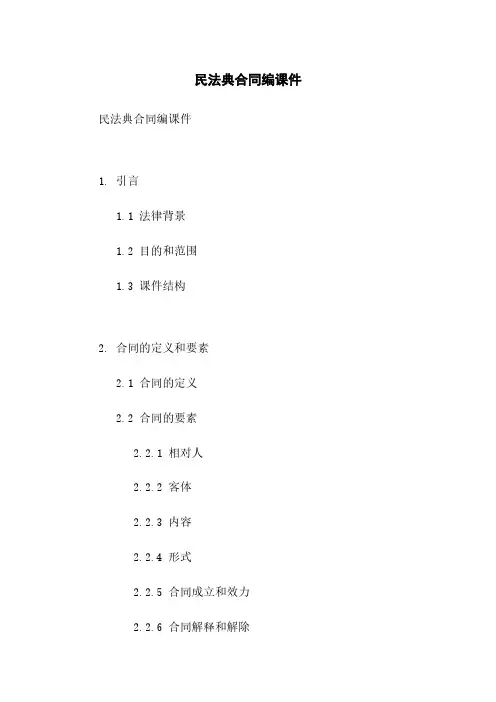 民法典合同编课件

民法典合同编课件

1. 引言

1.1 法律背景

1.2 目的和范围

1.3 课件结构

2. 合同的定义和要素

2.1 合同的定义

2.2 合同的要素

2.2.1 相对人

2.2.2 客体

2.2.3 内容

2.2.4 形式

2.2.5 合同成立和效力

2.2.6 合同解释和解除